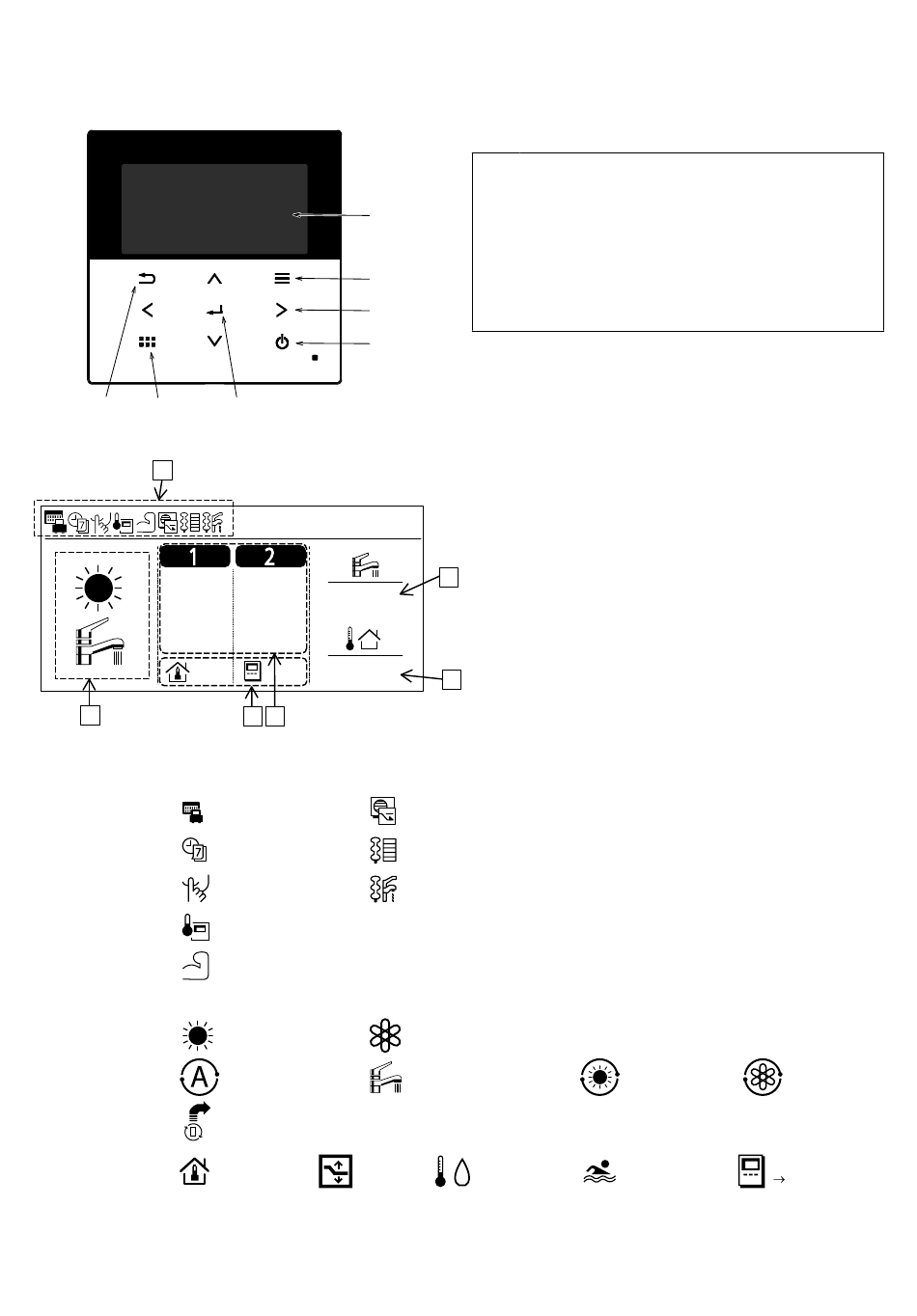 1

2